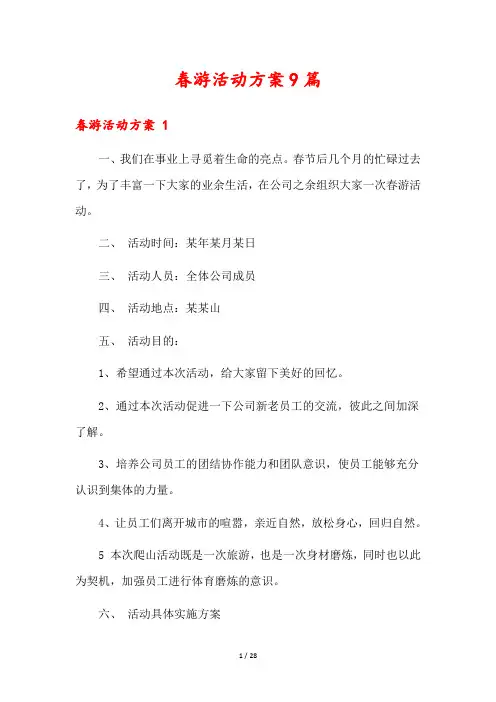 春游活动方案9篇

春游活动方案 1

一、我们在事业上寻觅着生命的亮点。春节后几个月的忙碌过去了，为了丰富一下大家的业余生活，在公司之余组织大家一次春游活动。

二、 活动时间：某年某月某日

三、 活动人员：全体公司成员

四、 活动地点：某某山

五、 活动目的：

1、希望通过本次活动，给大家留下美好的回忆。

2、通过本次活动促进一下公司新老员工的交流，彼此之间加深了解。

3、培养公司员工的团结协作能力和团队意识，使员工能够充分认识到集体的力量。

4、让员工们离开城市的喧嚣，亲近自然，放松身心，回归自然。

5 本次爬山活动既是一次旅游，也是一次身材磨炼，同时也以此为契机，加强员工进行体育磨炼的意识。

六、 活动具体实施方案

1 / 28